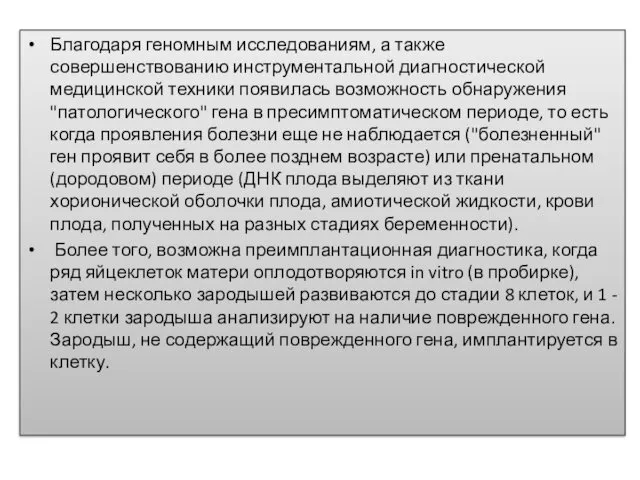 • Благодаря геномным исследованиям, а также совершенствованию инструментальной диагностической медицинской техники появилась возможность обнаружения "патологического" гена в пресимптоматическом периоде, то есть когда проявления болезни еще не наблюдается ("болезненный" ген проявит себя в более позднем возрасте) или пренатальном (дородовом) периоде (ДНК плода выделяют из ткани хорионической оболочки плода, амиотической жидкости, крови плода, полученных на разных стадиях беременности).

• Более того, возможна преимплантационная диагностика, когда ряд яйцеклеток матери оплодотворяются in vitro (в пробирке), затем несколько зародышей развиваются до стадии 8 клеток, и 1 - 2 клетки зародыша анализируют на наличие поврежденного гена. Зародыш, не содержащий поврежденного гена, имплантируется в клетку.